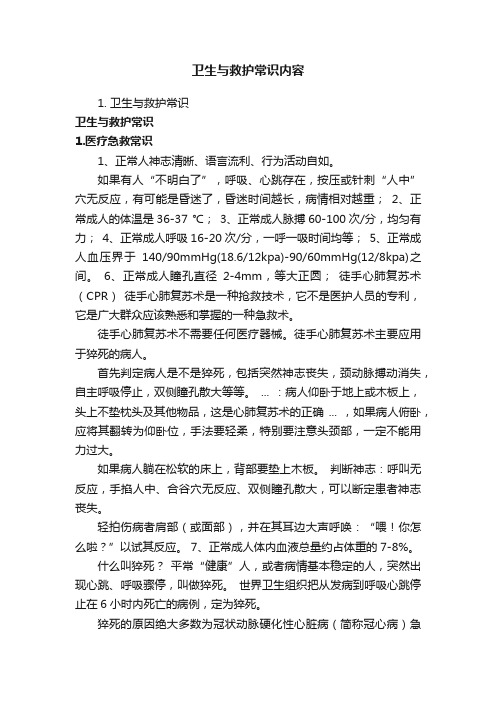 卫生与救护常识内容

1. 卫生与救护常识

卫生与救护常识

1.医疗急救常识

1、正常人神志清晰、语言流利、行为活动自如。

如果有人“不明白了”，呼吸、心跳存在，按压或针刺“人中”穴无反应，有可能是昏迷了，昏迷时间越长，病情相对越重； 2、正常成人的体温是 36-37 ℃； 3、正常成人脉搏 60-100 次/分，均匀有力； 4、正常成人呼吸 16-20 次/分，一呼一吸时间均等； 5、正常成人血压界于 140/90mmHg(18.6/12kpa)-90/60mmHg(12/8kpa)之间。 6、正常成人瞳孔直径 2-4mm，等大正圆； 徒手心肺复苏术（CPR） 徒手心肺复苏术是一种抢救技术，它不是医护人员的专利，它是广大群众应该熟悉和掌握的一种急救术。

徒手心肺复苏术不需要任何医疗器械。徒手心肺复苏术主要应用于猝死的病人。

首先判定病人是不是猝死，包括突然神志丧失，颈动脉搏动消失，自主呼吸停止，双侧瞳孔散大等等。 … ：病人仰卧于地上或木板上，头上不垫枕头及其他物品，这是心肺复苏术的正确 … ，如果病人俯卧，应将其翻转为仰卧位，手法要轻柔，特别要注意头颈部，一定不能用力过大。

如果病人躺在松软的床上，背部要垫上木板。 判断神志：呼叫无反应，手掐人中、合谷穴无反应、双侧瞳孔散大，可以断定患者神志丧失。

轻拍伤病者肩部（或面部），并在其耳边大声呼唤：“喂！你怎么啦？”以试其反应。 7、正常成人体内血液总量约占体重的 7-8%。

什么叫猝死？ 平常“健康”人，或者病情基本稳定的人，突然出现心跳、呼吸骤停，叫做猝死。 世界卫生组织把从发病到呼吸心跳停止在 6 小时内死亡的病例，定为猝死。

猝死的原因绝大多数为冠状动脉硬化性心脏病（简称冠心病）急